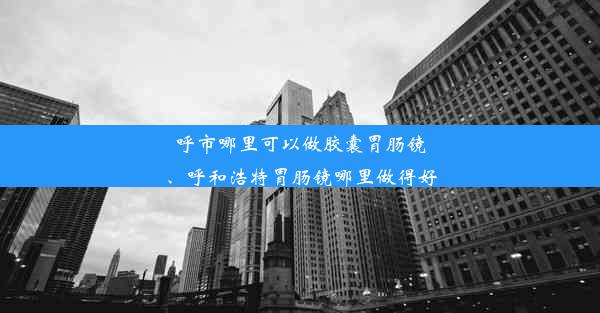 呼市哪里可以做胶囊胃肠镜、呼和浩特胃肠镜哪里做得好